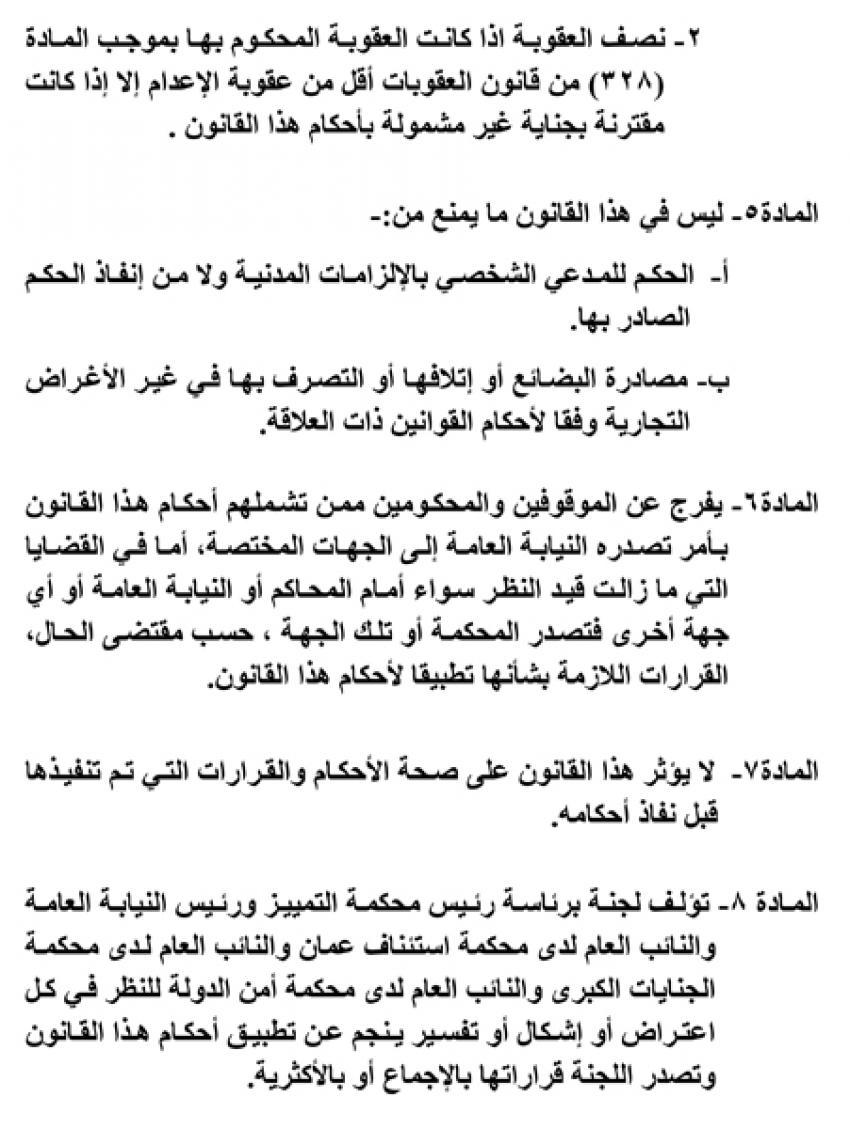 ٢- نصف العقوبة اذا كانت العقوبة المحكوم بها بموجب المادة (٣٢٨) من قانون العقوبات أقل من عقوبة الإعدام إلا إذا كانت مقترنة بجناية غير مشمولة بأحكام هذا القانون .

المادة٥- ليس في هذا القانون ما يمنع من:-

أ- الحكم للمدعي الشخصي بالإلزامات المدنية ولا من إنفاذ الحكم الصادر بها.

ب- مصادرة البضائع أو إتلافها أو التصرف بها في غير الأغراض التجارية وفقا لأحكام القوانين ذات العلاقة.

المادة٦- يفرج عن الموقوفين والمحكومين ممن تشملهم أحكام هذا القانون بأمر تصدره النيابة العامة إلى الجهات المختصة، أما في القضايا التي ما زالت قيد النظر سواء أمام المحاكم أو النيابة العامة أو أي جهة أخرى فتصدر المحكمة أو تلك الجهة ، حسب مقتضى الحال، القرارات اللازمة بشأنها تطبيقا لأحكام هذا القانون.

المادة٧- لا يؤثر هذا القانون على صحة الأحكام والقرارات التي تم تنفيذها قبل نفاذ أحكامه.

المادة ٨- تؤلف لجنة برئاسة رئيس محكمة التمييز ورئيس النيابة العامة والنائب العام لدى محكمة استئناف عمان والنائب العام لدى محكمة الجنايات الكبرى والنائب العام لدى محكمة أمن الدولة للنظر في كل اعتراض أو إشكال أو تفسير ينجم عن تطبيق أحكام هذا القانون وتصدر اللجنة قراراتها بالإجماع أو بالأكثرية.